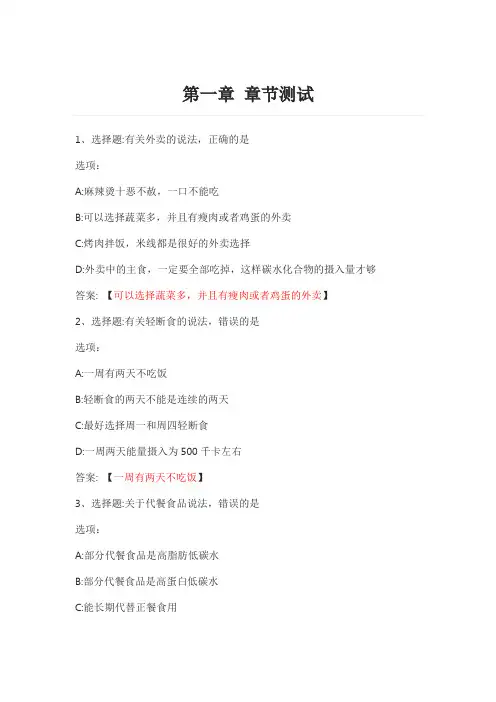 第一章 章节测试

1、选择题:有关外卖的说法，正确的是

选项：

A:麻辣烫十恶不赦，一口不能吃

B:可以选择蔬菜多，并且有瘦肉或者鸡蛋的外卖

C:烤肉拌饭，米线都是很好的外卖选择

D:外卖中的主食，一定要全部吃掉，这样碳水化合物的摄入量才够

答案: 【可以选择蔬菜多，并且有瘦肉或者鸡蛋的外卖】

2、选择题:有关轻断食的说法，错误的是

选项：

A:一周有两天不吃饭

B:轻断食的两天不能是连续的两天

C:最好选择周一和周四轻断食

D:一周两天能量摄入为 500 千卡左右

答案: 【一周有两天不吃饭】

3、选择题:关于代餐食品说法，错误的是

选项：

A:部分代餐食品是高脂肪低碳水

B:部分代餐食品是高蛋白低碳水

C:能长期代替正餐食用